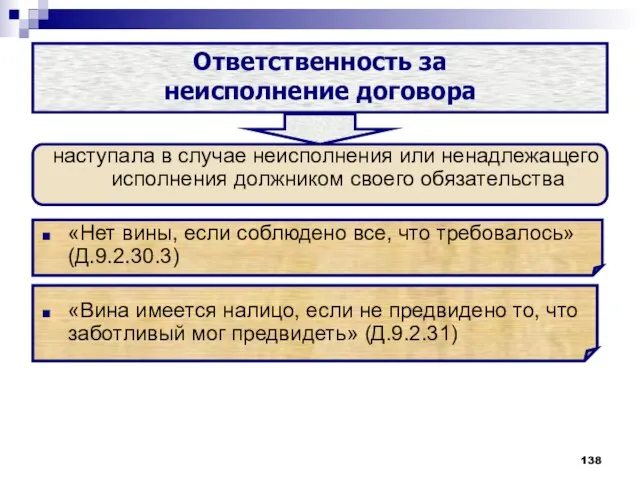 Ответственность за неисполнение договора

наступала в случае неисполнения или ненадлежащего исполнения должником своего обязательства

■ «Нет вины, если соблюдено все, что требовалось» (Д.9.2.30.3)

■ «Вина имеется налицо, если не предвидено то, что заботливый мог предвидеть» (Д.9.2.31)

138